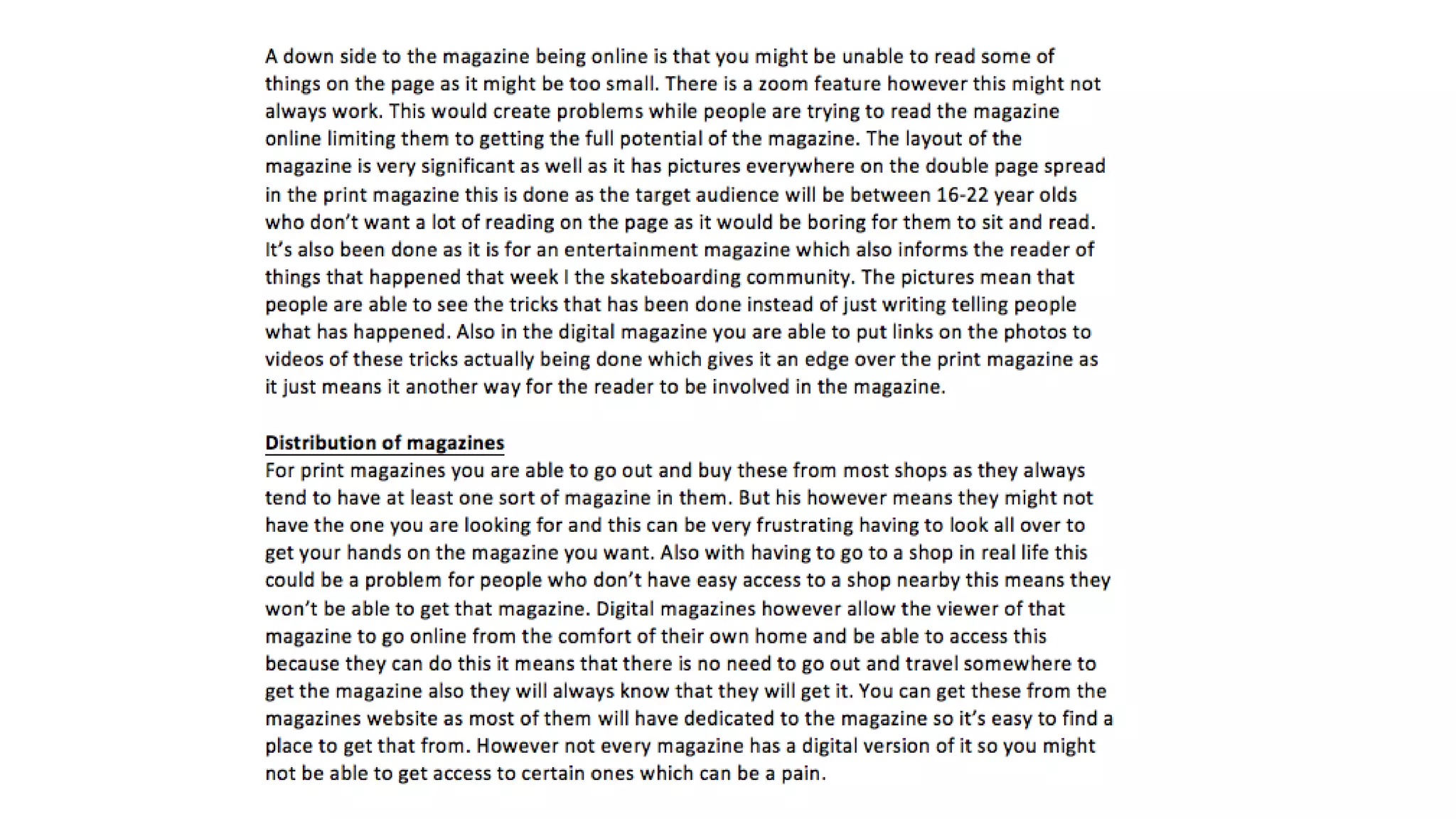 A down side to the magazine being online is that you might be unable to read some of things on the page as it might be too small. There is a zoom feature however this might not always work. This would create problems while people are trying to read the magazine online limiting them to getting the full potential of the magazine. The layout of the magazine is very significant as well as it has pictures everywhere on the double page spread in the print magazine this is done as the target audience will be between 16-22 year olds who don't want a lot of reading on the page as it would be boring for them to sit and read. It's also been done as it is for an entertainment magazine which also informs the reader of things that happened that week I the skateboarding community. The pictures mean that people are able to see the tricks that has been done instead of just writing telling people what has happened. Also in the digital magazine you are able to put links on the photos to videos of these tricks actually being done which gives it an edge over the print magazine as it just means it another way for the reader to be involved in the magazine.

Distribution of magazines
For print magazines you are able to go out and buy these from most shops as they always tend to have at least one sort of magazine in them. But his however means they might not have the one you are looking for and this can be very frustrating having to look all over to get your hands on the magazine you want. Also with having to go to a shop in real life this could be a problem for people who don't have easy access to a shop nearby this means they won't be able to get that magazine. Digital magazines however allow the viewer of that magazine to go online from the comfort of their own home and be able to access this because they can do this it means that there is no need to go out and travel somewhere to get the magazine also they will always know that they will get it. You can get these from the magazines website as most of them will have dedicated to the magazine so it's easy to find a place to get that from. However not every magazine has a digital version of it so you might not be able to get access to certain ones which can be a pain.